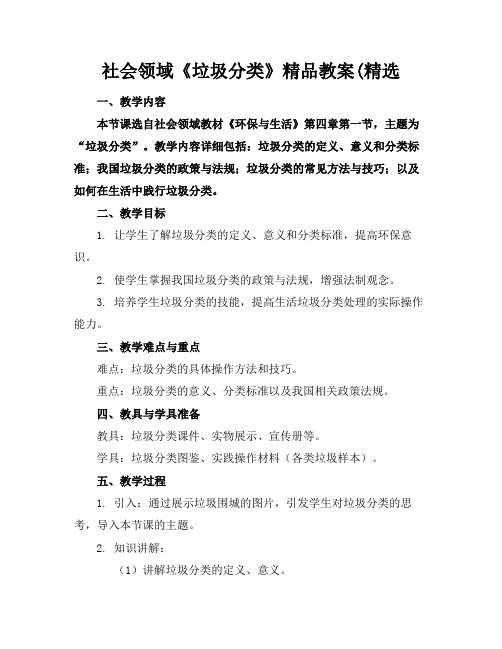 社会领域《垃圾分类》精品教案(精选

一、教学内容

本节课选自社会领域教材《环保与生活》第四章第一节，主题为“垃圾分类”。教学内容详细包括：垃圾分类的定义、意义和分类标准；我国垃圾分类的政策与法规；垃圾分类的常见方法与技巧；以及如何在生活中践行垃圾分类。

二、教学目标

1. 让学生了解垃圾分类的定义、意义和分类标准，提高环保意识。

2. 使学生掌握我国垃圾分类的政策与法规，增强法制观念。

3. 培养学生垃圾分类的技能，提高生活垃圾分类处理的实际操作能力。

三、教学难点与重点

难点：垃圾分类的具体操作方法和技巧。

重点：垃圾分类的意义、分类标准以及我国相关政策法规。

四、教具与学具准备

教具：垃圾分类课件、实物展示、宣传册等。

学具：垃圾分类图鉴、实践操作材料（各类垃圾样本）。

五、教学过程

1. 引入：通过展示垃圾围城的图片，引发学生对垃圾分类的思考，导入本节课的主题。

2. 知识讲解：

（1）讲解垃圾分类的定义、意义。